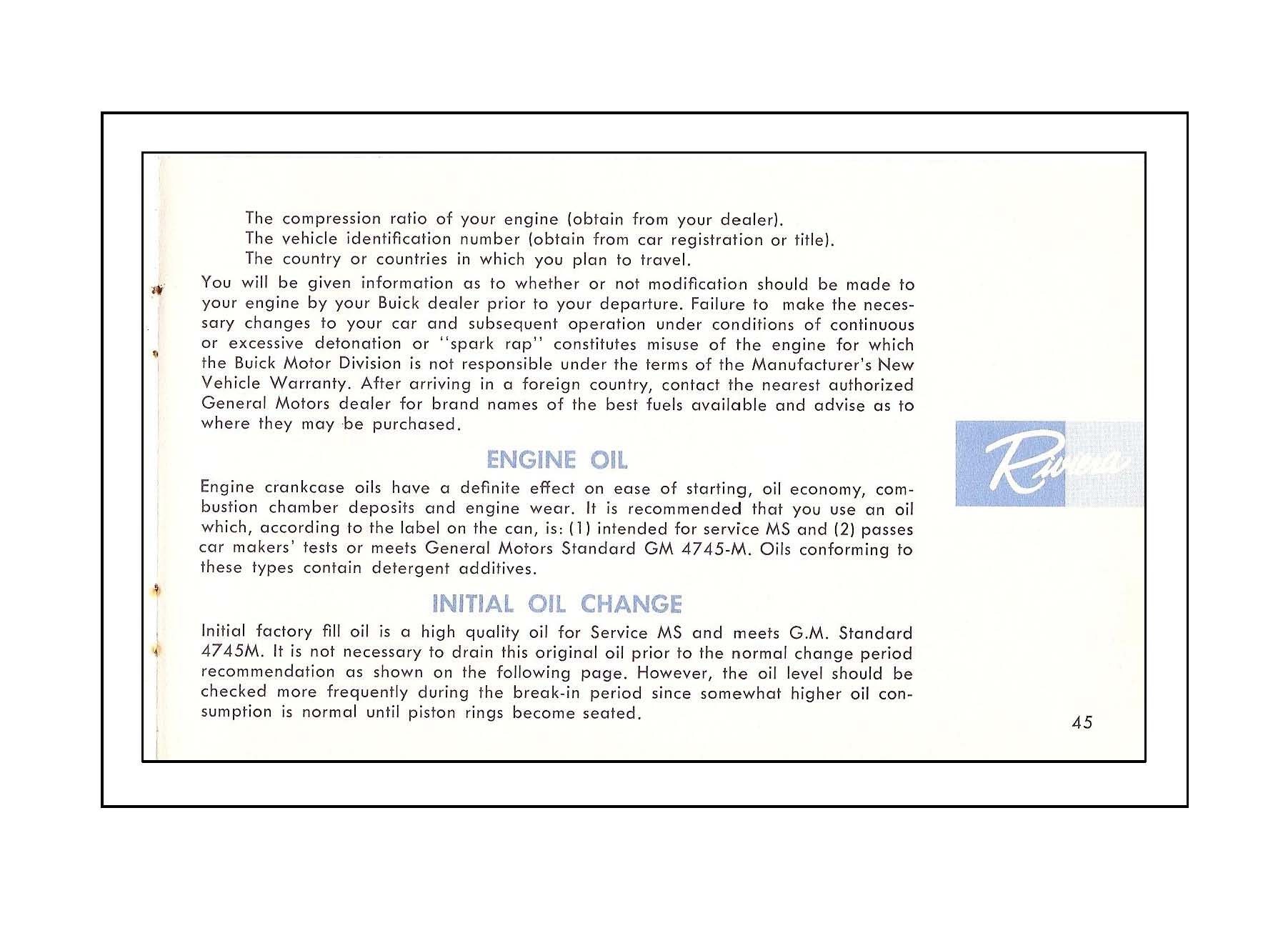 The compression ratio of your engine (obtain from your dealer).
The vehicle identification number (obtain from car registration or title).
The country or countries in which you plan to travel.

You will be given information as to whether or not modification should be made to your engine by your Buick dealer prior to your departure. Failure to make the necessary changes to your car and subsequent operation under conditions of continuous or excessive detonation or "spark rap" constitutes misuse of the engine for which the Buick Motor Division is not responsible under the terms of the Manufacturer's New Vehicle Warranty. After arriving in a foreign country, contact the nearest authorized General Motors dealer for brand names of the best fuels available and advise as to where they may be purchased.

ENGINE OIL

Engine crankcase oils have a definite effect on ease of starting, oil economy, combustion chamber deposits and engine wear. It is recommended that you use an oil which, according to the label on the can, is: (1) intended for service MS and (2) passes car makers' tests or meets General Motors Standard GM 4745-M. Oils conforming to these types contain detergent additives.

INITIAL OIL CHANGE

Initial factory fill oil is a high quality oil for Service MS and meets G.M. Standard 4745M. It is not necessary to drain this original oil prior to the normal change period recommendation as shown on the following page. However, the oil level should be checked more frequently during the break-in period since somewhat higher oil consumption is normal until piston rings become seated.

Riviera

45